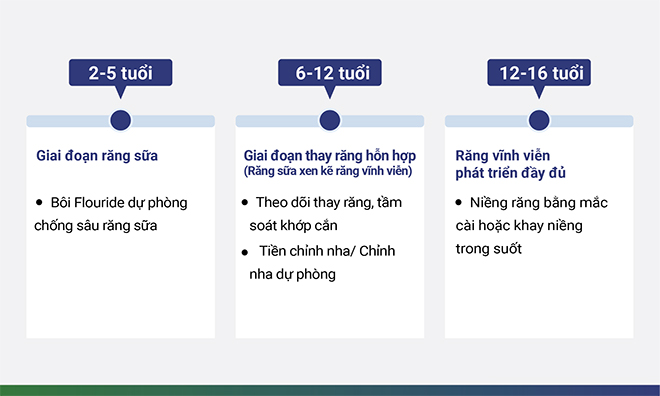 2-5 tuổi

Giai đoạn răng sữa

• Bôi Flouride dự phòng chống sâu răng sữa

6-12 tuổi

Giai đoạn thay răng hỗn hợp
(Răng sữa xen kẽ răng vĩnh viễn)

• Theo dõi thay răng, tầm soát khớp cắn

• Tiền chỉnh nha/ Chỉnh nha dự phòng

12-16 tuổi

Răng vĩnh viễn phát triển đầy đủ

• Niềng răng bằng mắc cài hoặc khay niềng trong suốt